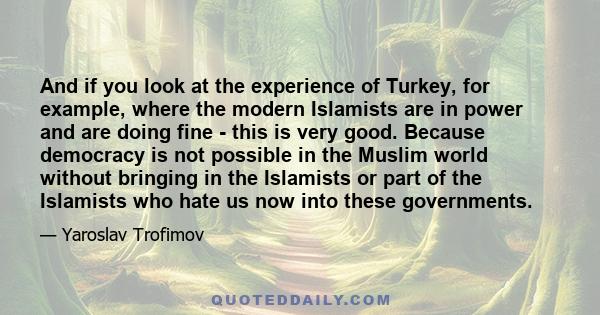 And if you look at the experience of Turkey, for example, where the modern Islamists are in power and are doing fine - this is very good. Because democracy is not possible in the Muslim world without bringing in the Islamists or part of the Islamists who hate us now into these governments.

— Yaroslav Trofimov

QUOTEDDAILY.COM